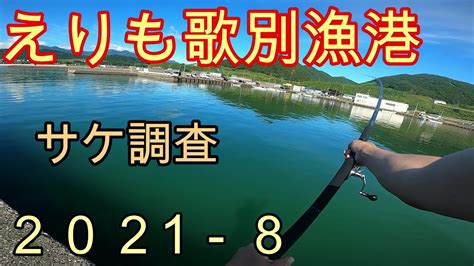 えりも歌別漁港

サケ調査

２０２１－８